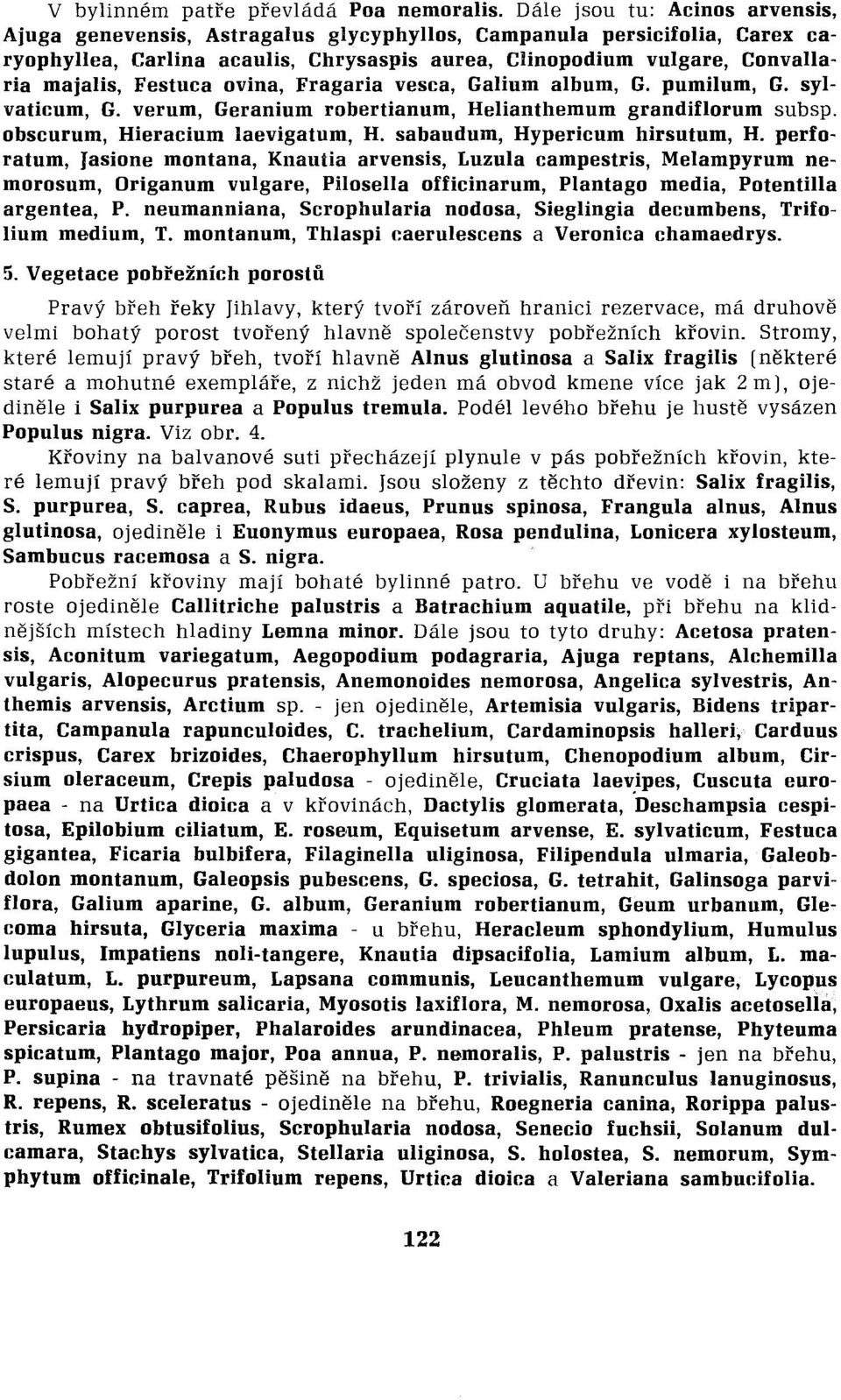 V bylinném patře převládá Poa nemoralis. Dále jsou tu: Acinos arvensis, Ajuga genevensis, Astragalus glycyphyllos, Campanula persicifolia, Carex caryophyllea, Carlina acaulis, Chrysaspis aurea, Clinopodium vulgare, Convallaria majalis, Festuca ovina, Fragaria vesca, Galium album, G. pumilum, G. sylvaticum, G. verum, Geranium robertianum, Helianthemum grandiflorum subsp. obscurum, Hieracium laevigatum, H. sabaudum, Hypericum hirsutum, H. perforatum, Jasione montana, Knautia arvensis, Luzula campestris, Melampyrum nemorosum, Origanum vulgare, Pilosella officinarum, Plantago media, Potentilla argentea, P. neumanniana, Scrophularia nodosa, Sieglingia decumbens, Trifolium medium, T. montanum, Thlaspi caerulescens a Veronica chamaedrys.

5. Vegetace pobřežních porostů

Pravý břeh řeky Jihlavy, který tvoří zároveň hranici rezervace, má druhově velmi bohatý porost tvořený hlavně společenstvy pobřežních křovin. Stromy, které lemují pravý břeh, tvoří hlavně Alnus glutinosa a Salix fragilis (některé staré a mohutné exempláře, z nichž jeden má obvod kmene více jak 2 m), ojediněle i Salix purpurea a Populus tremula. Podél levého břehu je hustě vysázen Populus nigra. Viz obr. 4.

Křoviny na balvanové suti přecházejí plynule v pás pobřežních křovin, které lemují pravý břeh pod skalami. Jsou složeny z těchto dřevin: Salix fragilis, S. purpurea, S. caprea, Rubus idaeus, Prunus spinosa, Frangula alnus, Alnus glutinosa, ojediněle i Euonymus europaea, Rosa pendulina, Lonicera xylosteum, Sambucus racemosa a S. nigra.

Pobřežní křoviny mají bohaté bylinné patro. U břehu ve vodě i na břehu roste ojediněle Callitriche palustris a Batrachium aquatile, při břehu na klidnějších místech hladiny Lemna minor. Dále jsou to tyto druhy: Acetosa pratensis, Aconitum variegatum, Aegopodium podagraria, Ajuga reptans, Alchemilla vulgaris, Alopecurus pratensis, Anemonoides nemorosa, Angelica sylvestris, Anthemis arvensis, Arctium sp. - jen ojediněle, Artemisia vulgaris, Bidens tripartita, Campanula rapunculoides, C. trachelium, Cardaminopsis halleri, Carduus crispus, Carex brizoides, Chaerophyllum hirsutum, Chenopodium album, Cirsium oleraceum, Crepis paludosa - ojediněle, Cruciata laevipes, Cuscuta europaea - na Urtica dioica a v křovinách, Dactylis glomerata, Deschampsia cespitosa, Epilobium ciliatum, E. roseum, Equisetum arvense, E. sylvaticum, Festuca gigantea, Ficaria bulbifera, Filaginella uliginosa, Filipendula ulmaria, Galeobdolon montanum, Galeopsis pubescens, G. speciosa, G. tetrahit, Galinsoga parviflora, Galium aparine, G. album, Geranium robertianum, Geum urbanum, Glecoma hirsuta, Glyceria maxima - u břehu, Heracleum sphondylium, Humulus lupulus, Impatiens noli-tangere, Knautia dipsacifolia, Lamium album, L. maculatum, L. purpureum, Lapsana communis, Leucanthemum vulgare, Lycopus europaeus, Lythrum salicaria, Myosotis laxiflora, M. nemorosa, Oxalis acetosella, Persicaria hydropiper, Phalaroides arundinacea, Phleum pratense, Phyteuma spicatum, Plantago major, Poa annua, P. nemoralis, P. palustris - jen na břehu, P. supina - na travnaté pěšině na břehu, P. trivialis, Ranunculus lanuginosus, R. repens, R. sceleratus - ojediněle na břehu, Roegneria canina, Rorippa palustris, Rumex obtusifolius, Scrophularia nodosa, Senecio fuchsii, Solanum dulcamara, Stachys sylvatica, Stellaria uliginosa, S. holostea, S. nemorum, Symphytum officinale, Trifolium repens, Urtica dioica a Valeriana sambucifolia.

122